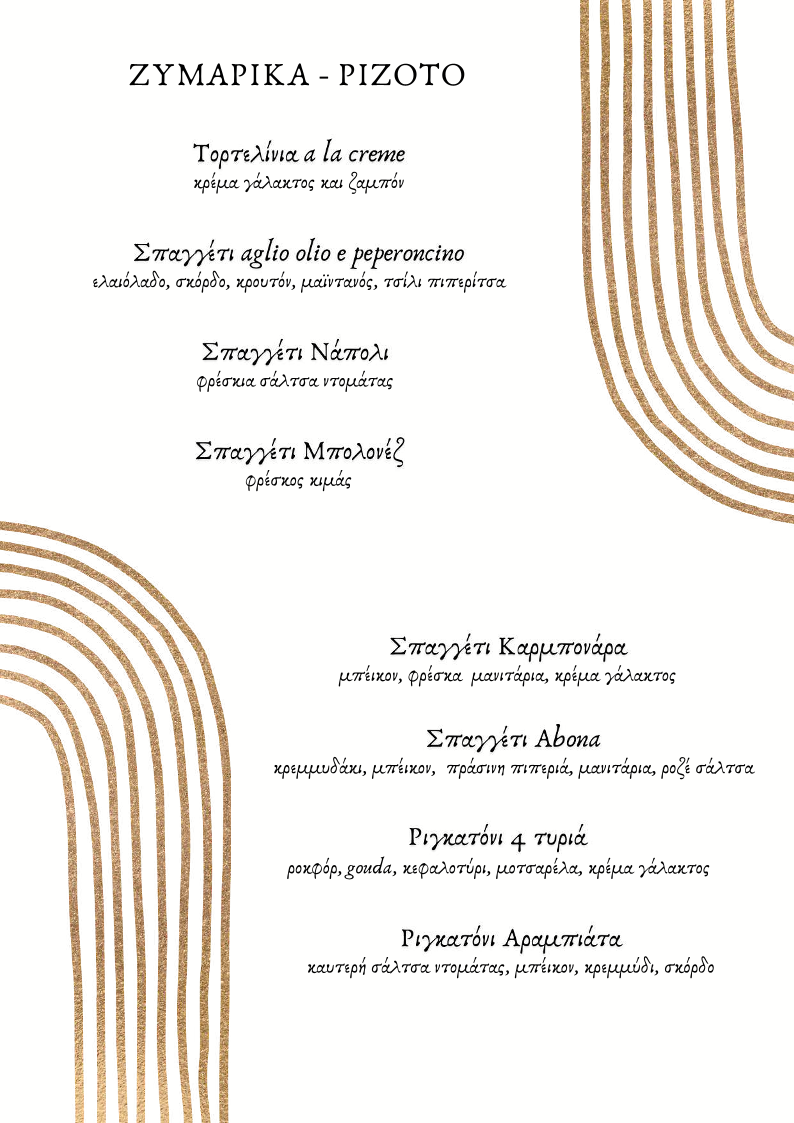 ΖΥΜΑΡΙΚΑ - ΡΙΖΟΤΟ

Τορτελίνια a la creme
κρέμα γάλακτος και ζαμπόν

Σπαγγέτι aglio olio e peperoncino
ελαιόλαδο, σκόρδο, κρουτόν, μαϊντανός, τσίλι πιπερίτσα

Σπαγγέτι Νάπολι
φρέσκια σάλτσα ντομάτας

Σπαγγέτι Μπολονέζ
φρέσκος κιμάς

Σπαγγέτι Καρμπονάρα
μπέικον, φρέσκα μανιτάρια, κρέμα γάλακτος

Σπαγγέτι Abona
κρεμμυδάκι, μπέικον, πράσινη πιπεριά, μανιτάρια, ροζέ σάλτσα

Ριγκατόνι 4 τυριά
ροκφόρ, gouda, κεφαλοτύρι, μοτσαρέλα, κρέμα γάλακτος

Ριγκατόνι Αραμπιάτα
καυτερή σάλτσα ντομάτας, μπέικον, κρεμμύδι, σκόρδο